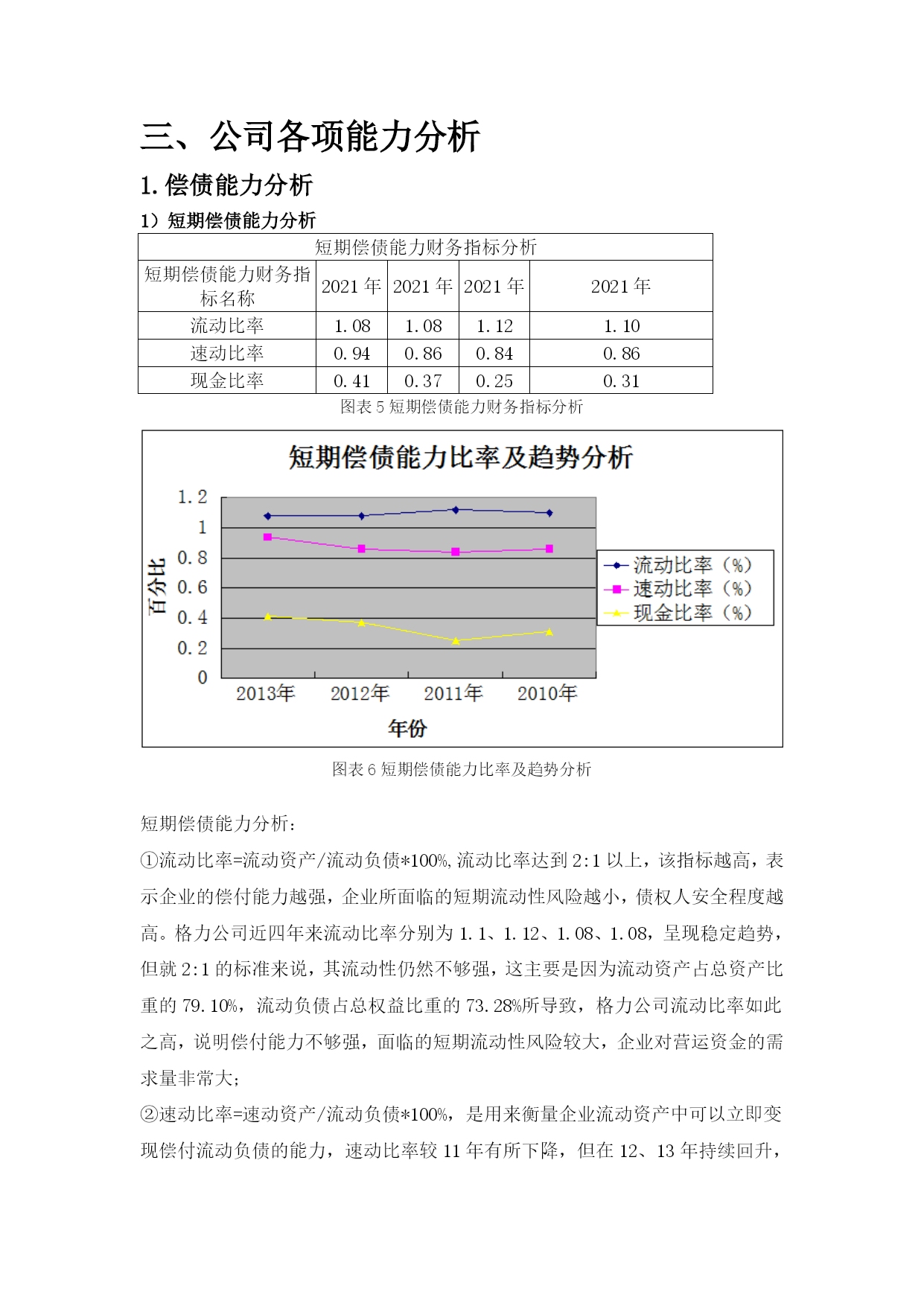 三、公司各项能力分析

1. 偿债能力分析

1）短期偿债能力分析

| 短期偿债能力财务指标分析 | | | | |
|---|---|---|---|---|
| 短期偿债能力财务指标名称 | 2021 年 | 2021 年 | 2021 年 | 2021 年 |
| 流动比率 | 1.08 | 1.08 | 1.12 | 1.10 |
| 速动比率 | 0.94 | 0.86 | 0.84 | 0.86 |
| 现金比率 | 0.41 | 0.37 | 0.25 | 0.31 |

图表 5 短期偿债能力财务指标分析

短期偿债能力比率及趋势分析

1.2
1
0.8
0.6
0.4
0.2
0

百分比

2013年 2012年 2011年 2010年

年份

流动比率（%）
速动比率（%）
现金比率（%）

图表 6 短期偿债能力比率及趋势分析

短期偿债能力分析：

①流动比率=流动资产/流动负债*100%，流动比率达到 2:1 以上，该指标越高，表示企业的偿付能力越强，企业所面临的短期流动性风险越小，债权人安全程度越高。格力公司近四年来流动比率分别为 1.1、1.12、1.08、1.08，呈现稳定趋势，但就 2:1 的标准来说，其流动性仍然不够强，这主要是因为流动资产占总资产比重的 79.10%，流动负债占总权益比重的 73.28%所导致，格力公司流动比率如此之高，说明偿付能力不够强，面临的短期流动性风险较大，企业对营运资金的需求量非常大；

②速动比率=速动资产/流动负债*100%，是用来衡量企业流动资产中可以立即变现偿付流动负债的能力，速动比率较 11 年有所下降，但在 12、13 年持续回升，